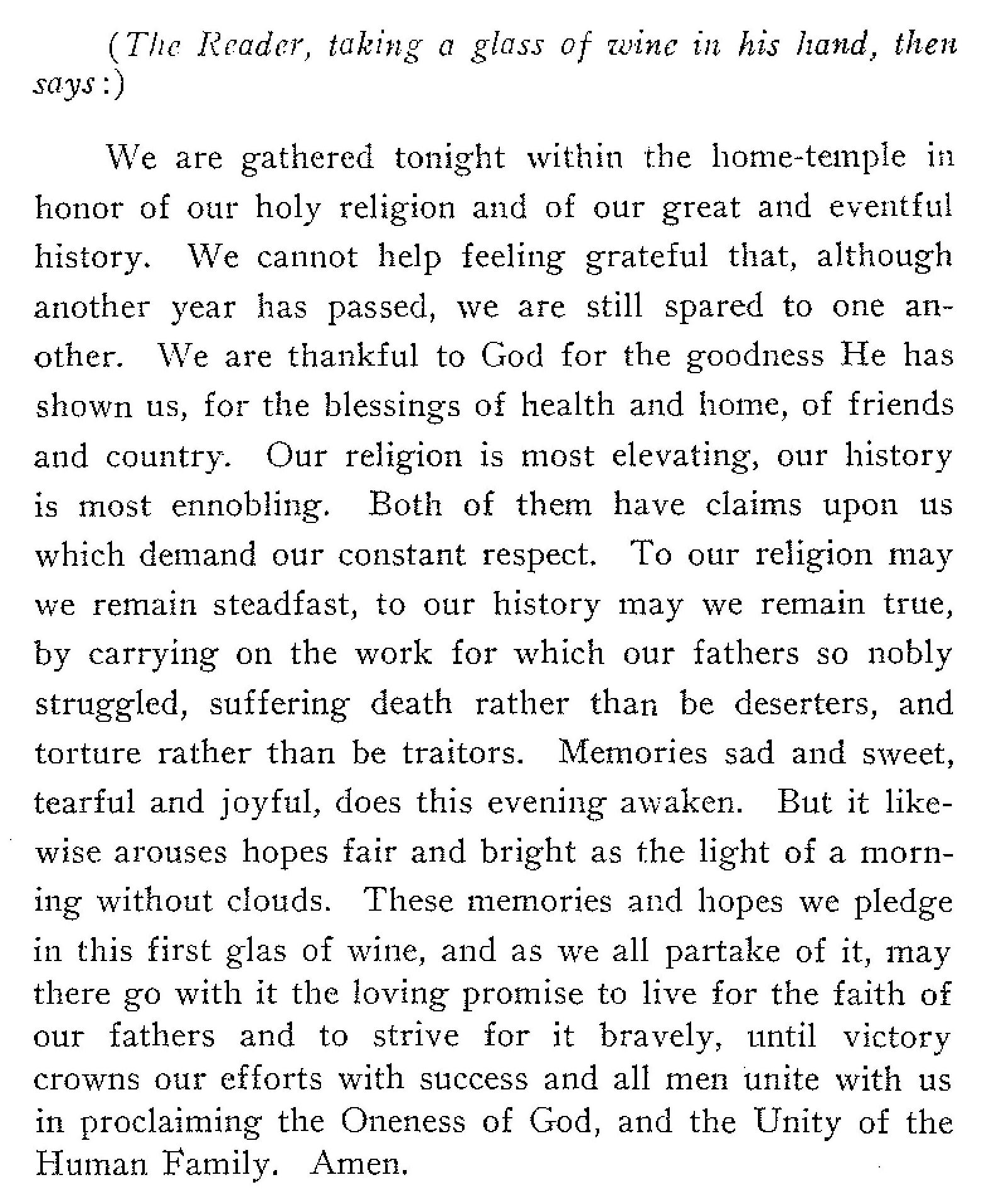 (The Reader, taking a glass of wine in his hand, then says:)

We are gathered tonight within the home-temple in honor of our holy religion and of our great and eventful history. We cannot help feeling grateful that, although another year has passed, we are still spared to one another. We are thankful to God for the goodness He has shown us, for the blessings of health and home, of friends and country. Our religion is most elevating, our history is most ennobling. Both of them have claims upon us which demand our constant respect. To our religion may we remain steadfast, to our history may we remain true, by carrying on the work for which our fathers so nobly struggled, suffering death rather than be deserters, and torture rather than be traitors. Memories sad and sweet, tearful and joyful, does this evening awaken. But it likewise arouses hopes fair and bright as the light of a morning without clouds. These memories and hopes we pledge in this first glas of wine, and as we all partake of it, may there go with it the loving promise to live for the faith of our fathers and to strive for it bravely, until victory crowns our efforts with success and all men unite with us in proclaiming the Oneness of God, and the Unity of the Human Family. Amen.